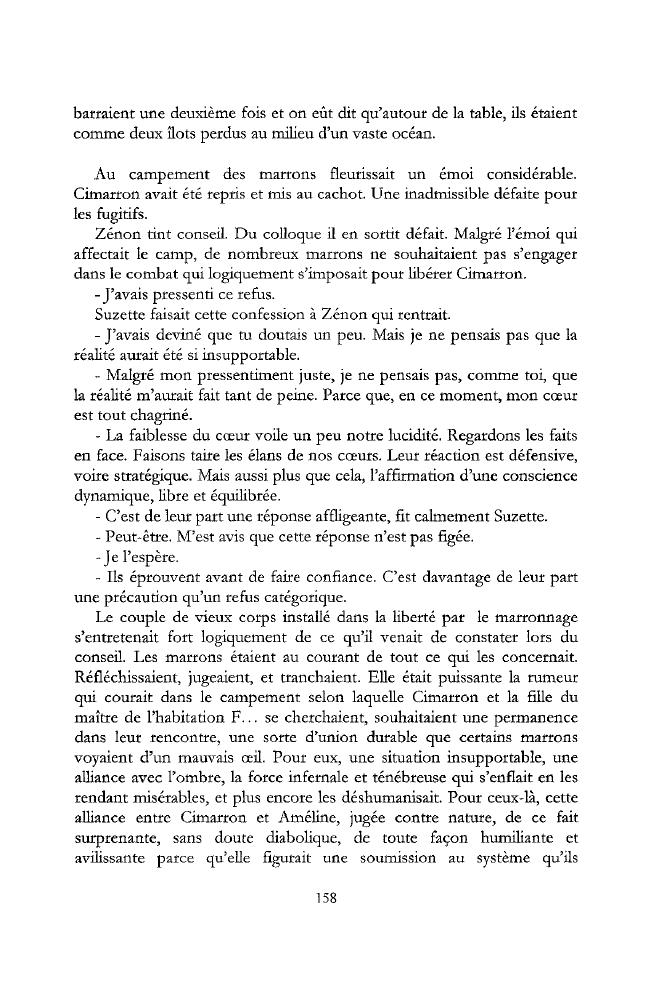 barraient une deuxième fois et on eût dit qu'autour de la table, ils étaient comme deux îlots perdus au milieu d'un vaste océan.

Au campement des marrons fleurissait un émoi considérable. Cimarron avait été repris et mis au cachot. Une inadmissible défaite pour les fugitifs.

Zénon tint conseil. Du colloque il en sortit défait. Malgré l'émoi qui affectait le camp, de nombreux marrons ne souhaitaient pas s'engager dans le combat qui logiquement s'imposait pour libérer Cimarron.

- J'avais pressenti ce refus.

Suzette faisait cette confession à Zénon qui rentrait.

- J'avais deviné que tu doutais un peu. Mais je ne pensais pas que la réalité aurait été si insupportable.

- Malgré mon pressentiment juste, je ne pensais pas, comme toi, que la réalité m'aurait fait tant de peine. Parce que, en ce moment, mon cœur est tout chagriné.

- La faiblesse du cœur voile un peu notre lucidité. Regardons les faits en face. Faisons taire les élans de nos cœurs. Leur réaction est défensive, voire stratégique. Mais aussi plus que cela, l'affirmation d'une conscience dynamique, libre et équilibrée.

- C'est de leur part une réponse affligeante, fit calmement Suzette.

- Peut-être. M'est avis que cette réponse n'est pas figée.

- Je l'espère.

- Ils éprouvent avant de faire confiance. C'est davantage de leur part une précaution qu'un refus catégorique.

Le couple de vieux corps installé dans la liberté par le marronnage s'entretenait fort logiquement de ce qu'il venait de constater lors du conseil. Les marrons étaient au courant de tout ce qui les concernait. Réfléchissaient, jugeaient, et tranchaient. Elle était puissante la rumeur qui courait dans le campement selon laquelle Cimarron et la fille du maître de l'habitation F... se cherchaient, souhaitaient une permanence dans leur rencontre, une sorte d'union durable que certains marrons voyaient d'un mauvais œil. Pour eux, une situation insupportable, une alliance avec l'ombre, la force infernale et ténébreuse qui s'enflait en les rendant misérables, et plus encore les déshumanisait. Pour ceux-là, cette alliance entre Cimarron et Améline, jugée contre nature, de ce fait surprenante, sans doute diabolique, de toute façon humiliante et avilissante parce qu'elle figurait une soumission au système qu'ils

158